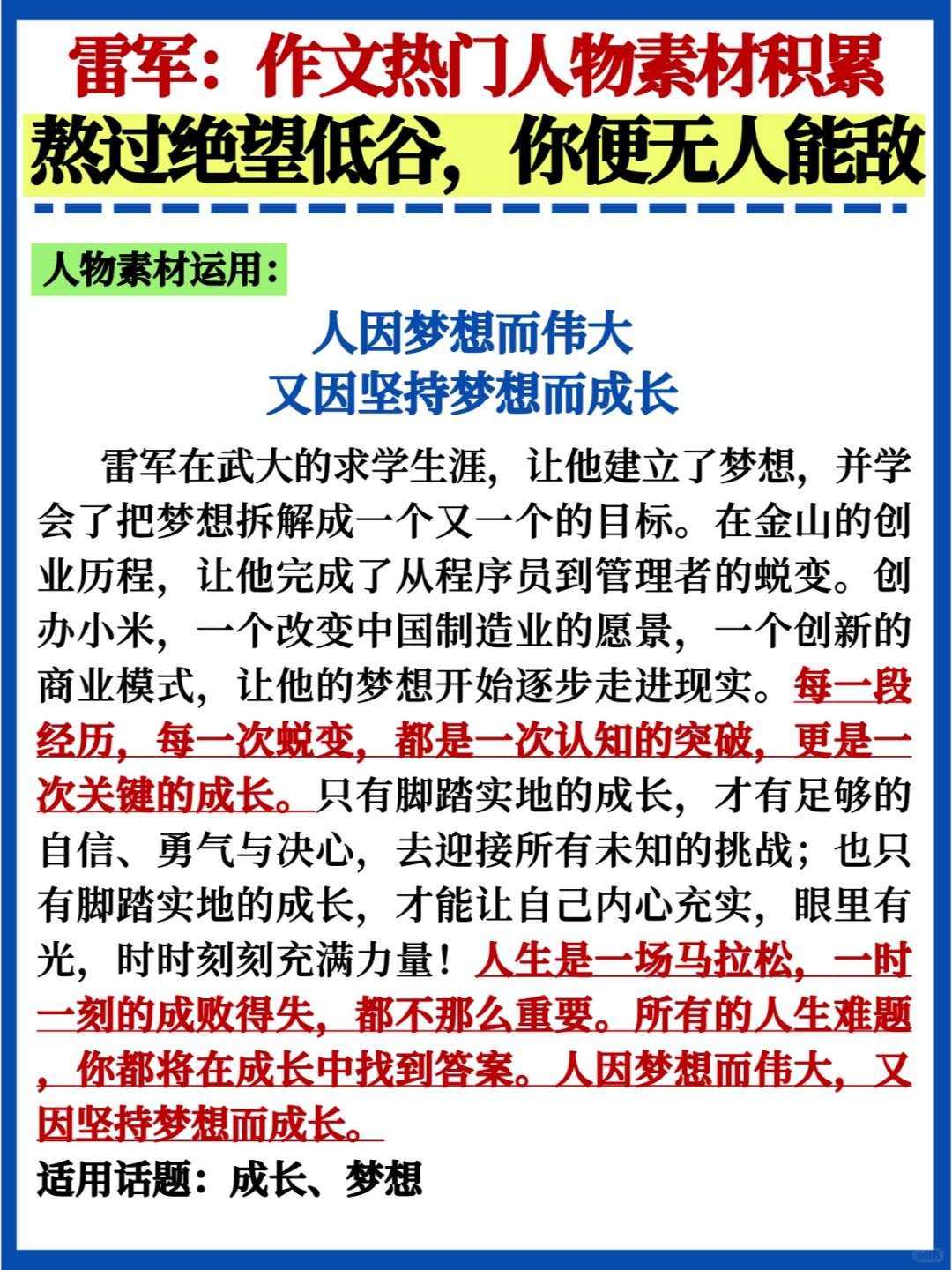 雷军：作文热门人物素材积累
熬过绝望低谷，你便无人能敌

人物素材运用：

人因梦想而伟大
又因坚持梦想而成长

雷军在武大的求学生涯，让他建立了梦想，并学会了把梦想拆解成一个又一个的目标。在金山的创业历程，让他完成了从程序员到管理者的蜕变。创办小米，一个改变中国制造业的愿景，一个创新的商业模式，让他的梦想开始逐步走进现实。每一段经历，每一次蜕变，都是一次认知的突破，更是一次关键的成长。只有脚踏实地的成长，才有足够的自信、勇气与决心，去迎接所有未知的挑战；也只有脚踏实地的成长，才能让自己内心充实，眼里有光，时时刻刻充满力量！人生是一场马拉松，一时一刻的成败得失，都不那么重要。所有的人生难题，你都将在成长中找到答案。人因梦想而伟大，又因坚持梦想而成长。

适用话题：成长、梦想